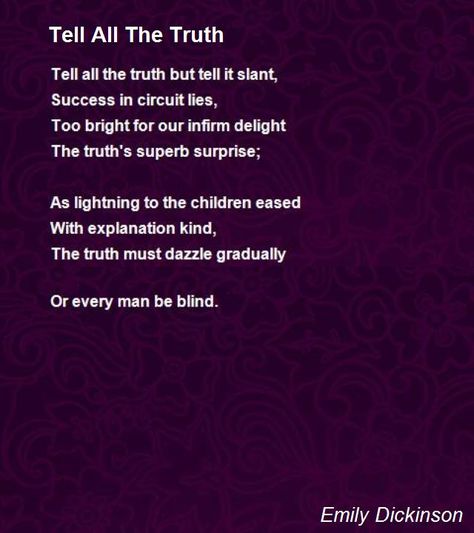 Tell All The Truth

Tell all the truth but tell it slant,
Success in circuit lies,
Too bright for our infirm delight
The truth's superb surprise;

As lightning to the children eased
With explanation kind,
The truth must dazzle gradually

Or every man be blind.

Emily Dickinson